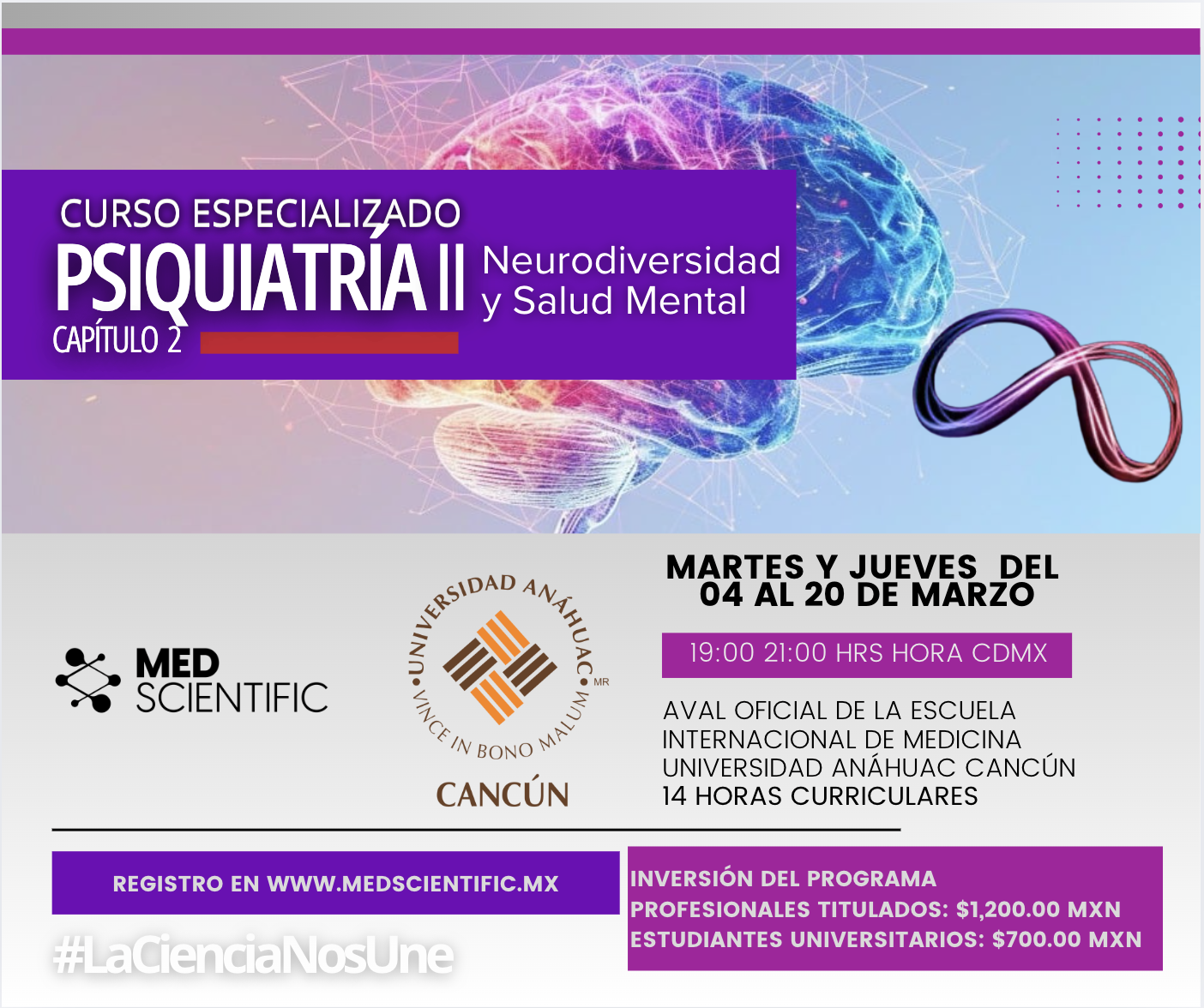 CURSO ESPECIALIZADO
PSIQUIATRÍA II
CAPÍTULO 2
Neurodiversidad y Salud Mental

MED SCIENTIFIC

UNIVERSIDAD ANÁHUAC
VINCE IN BONO MALUM
MR
CANCÚN

MARTES Y JUEVES DEL 04 AL 20 DE MARZO

19:00 21:00 HRS HORA CDMX

AVAL OFICIAL DE LA ESCUELA
INTERNACIONAL DE MEDICINA
UNIVERSIDAD ANÁHUAC CANCÚN
14 HORAS CURRICULARES

REGISTRO EN WWW.MEDSCIENTIFIC.MX

#LaCienciaNosUne

INVERSIÓN DEL PROGRAMA
PROFESIONALES TITULADOS: $1,200.00 MXN
ESTUDIANTES UNIVERSITARIOS: $700.00 MXN